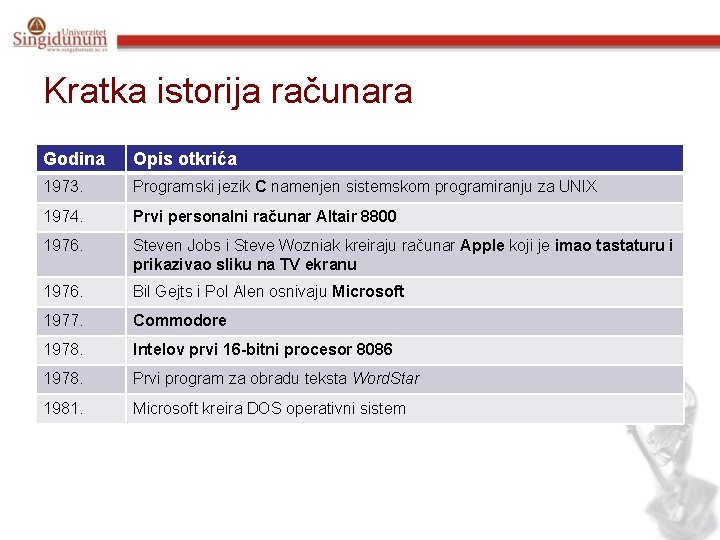 Univerzitet Singidunum
www.singidunum.ac.rs

Kratka istorija računara

| Godina | Opis otkrića |
|---|---|
| 1973. | Programski jezik C namenjen sistemskom programiranju za UNIX |
| 1974. | Prvi personalni računar Altair 8800 |
| 1976. | Steven Jobs i Steve Wozniak kreiraju računar Apple koji je imao tastaturu i prikazivao sliku na TV ekranu |
| 1976. | Bil Gejts i Pol Alen osnivaju Microsoft |
| 1977. | Commodore |
| 1978. | Intelov prvi 16-bitni procesor 8086 |
| 1978. | Prvi program za obradu teksta WordStar |
| 1981. | Microsoft kreira DOS operativni sistem |